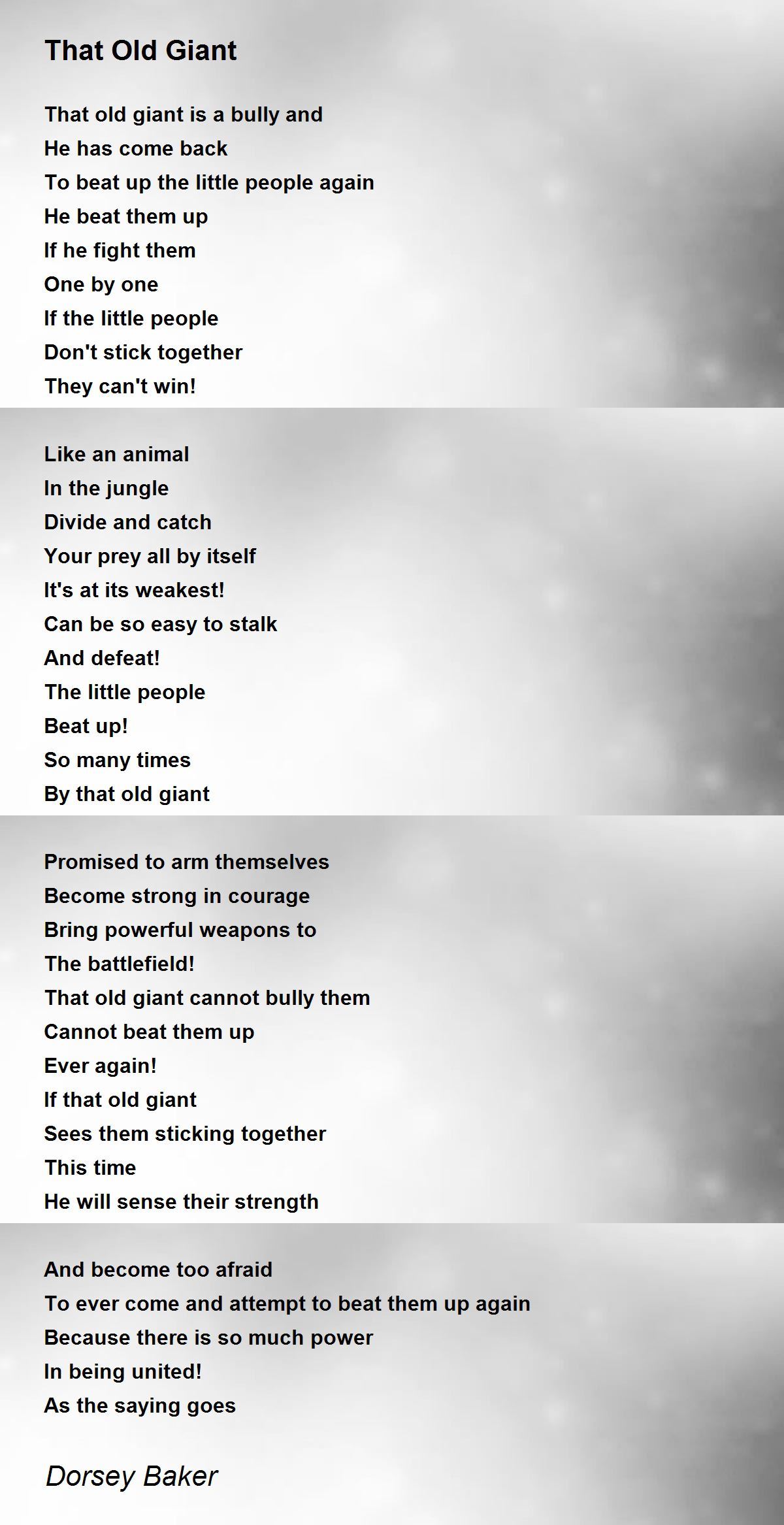 That Old Giant

That old giant is a bully and
He has come back
To beat up the little people again
He beat them up
If he fight them
One by one
If the little people
Don't stick together
They can't win!

Like an animal
In the jungle
Divide and catch
Your prey all by itself
It's at its weakest!
Can be so easy to stalk
And defeat!
The little people
Beat up!
So many times
By that old giant

Promised to arm themselves
Become strong in courage
Bring powerful weapons to
The battlefield!
That old giant cannot bully them
Cannot beat them up
Ever again!
If that old giant
Sees them sticking together
This time
He will sense their strength

And become too afraid
To ever come and attempt to beat them up again
Because there is so much power
In being united!
As the saying goes

Dorsey Baker